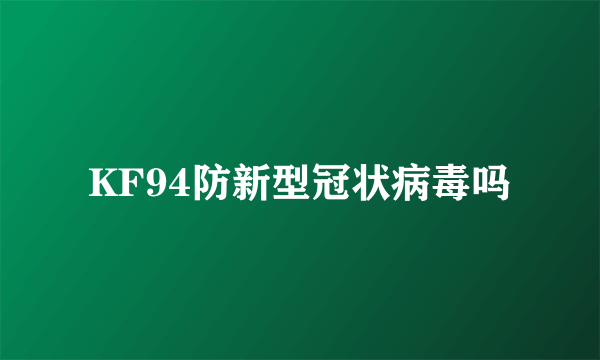 KF94防新型冠状病毒吗